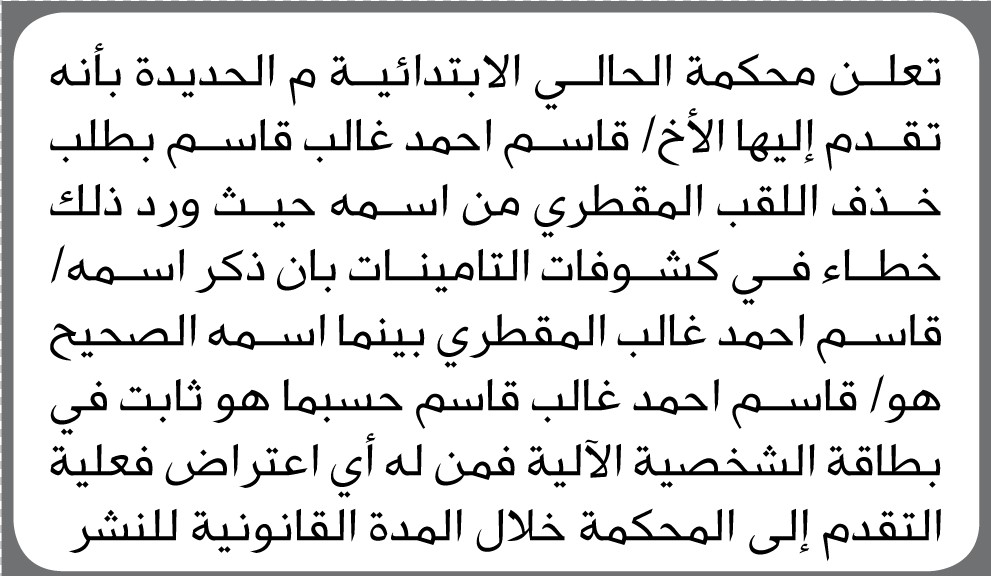 تعلن محكمة الحالي الابتدائية م الحديدة بأنه تقدم إليها الأخ/ قاسم احمد غالب قاسم بطلب خذف اللقب المقطري من اسمه حيث ورد ذلك خطاء في كشوفات التامينات بان ذكر اسمه/ قاسم احمد غالب المقطري بينما اسمه الصحيح هو/ قاسم احمد غالب قاسم حسبما هو ثابت في بطاقة الشخصية الآلية فمن له أي اعتراض فعلية التقدم إلى المحكمة خلال المدة القانونية للنشر